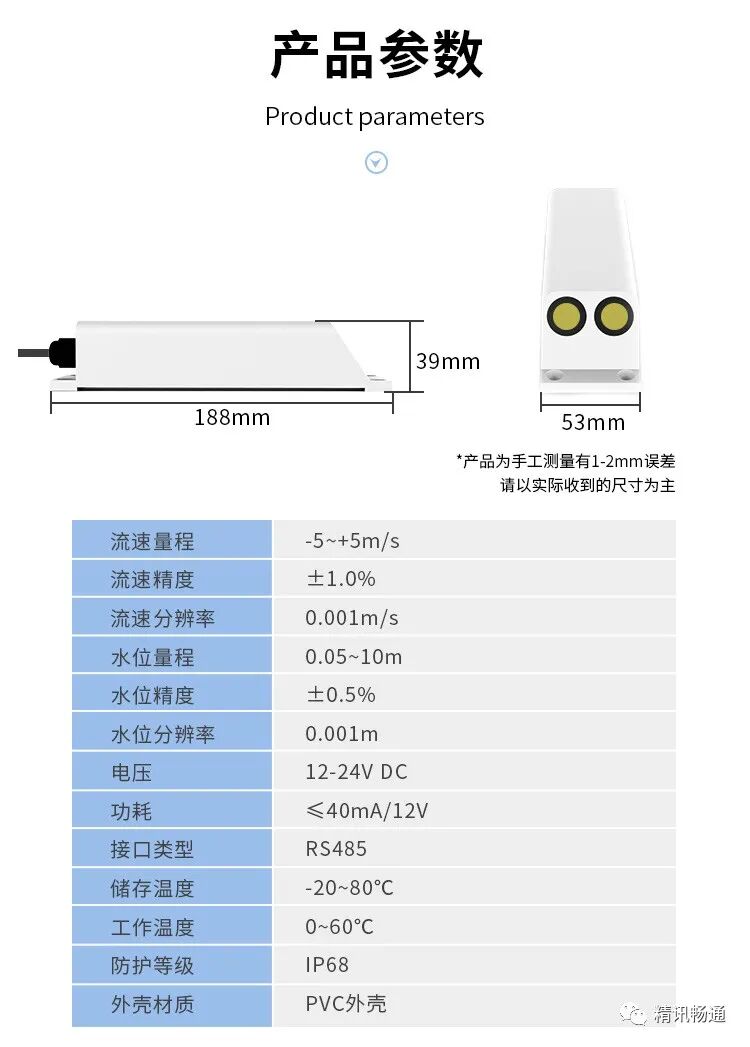 产品参数

Product parameters

39mm

188mm

53mm

*产品为手工测量有1-2mm误差
请以实际收到的尺寸为主

| 流速量程 | -5~+5m/s |
|---|---|
| 流速精度 | ±1.0% |
| 流速分辨率 | 0.001m/s |
| 水位量程 | 0.05~10m |
| 水位精度 | ±0.5% |
| 水位分辨率 | 0.001m |
| 电压 | 12-24V DC |
| 功耗 | ≤40mA/12V |
| 接口类型 | RS485 |
| 储存温度 | -20~80℃ |
| 工作温度 | 0~60℃ |
| 防护等级 | IP68 |
| 外壳材质 | PVC外壳 |

精讯畅通